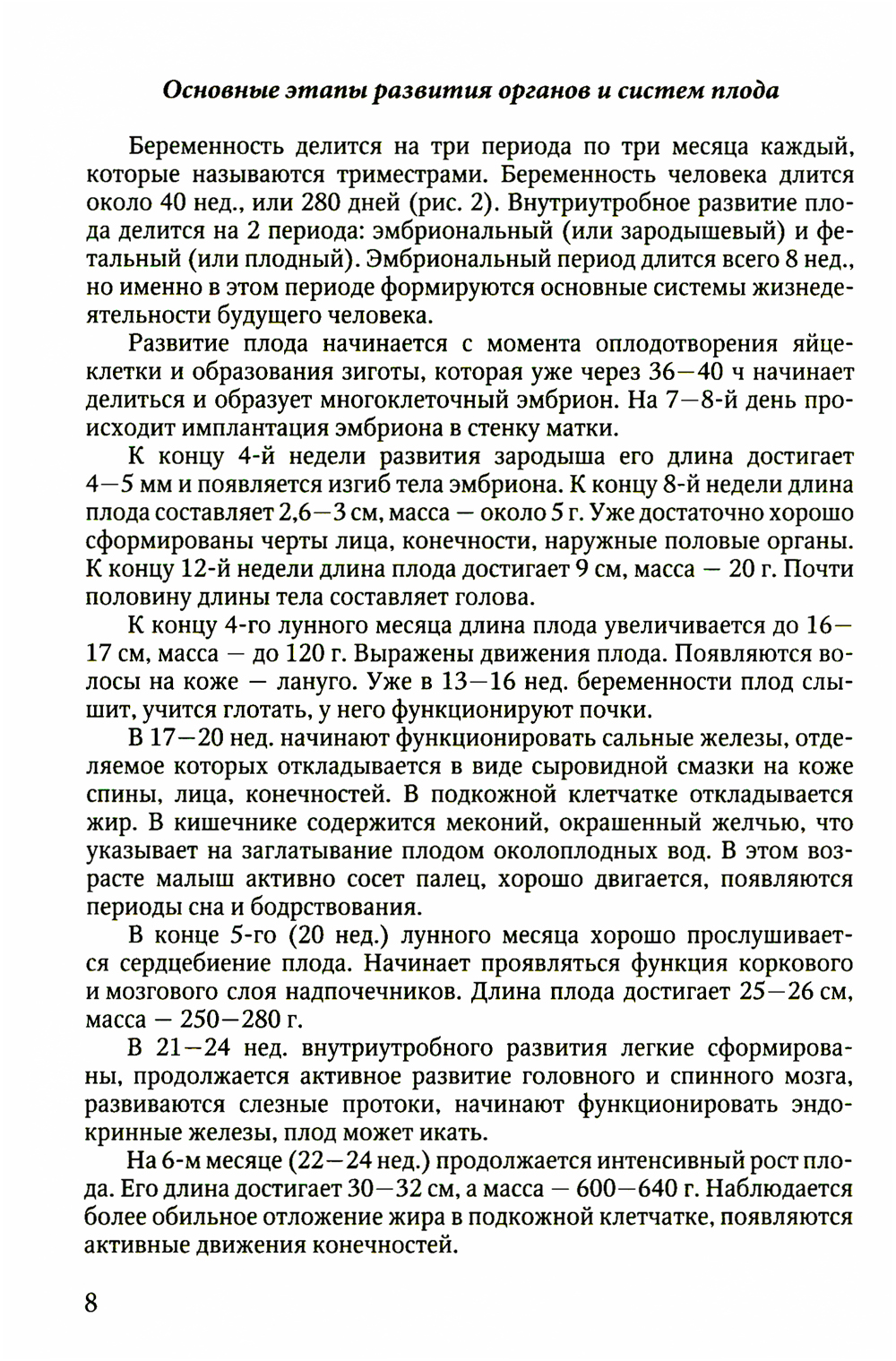 Основные этапы развития органов и систем плода

Беременность делится на три периода по три месяца каждый, которые называются триместрами. Беременность человека длится около 40 нед., или 280 дней (рис. 2). Внутриутробное развитие плода делится на 2 периода: эмбриональный (или зародышевый) и фетальный (или плодный). Эмбриональный период длится всего 8 нед., но именно в этом периоде формируются основные системы жизнедеятельности будущего человека.

Развитие плода начинается с момента оплодотворения яйцеклетки и образования зиготы, которая уже через 36—40 ч начинает делиться и образует многоклеточный эмбрион. На 7—8-й день происходит имплантация эмбриона в стенку матки.

К концу 4-й недели развития зародыша его длина достигает 4—5 мм и появляется изгиб тела эмбриона. К концу 8-й недели длина плода составляет 2,6—3 см, масса — около 5 г. Уже достаточно хорошо сформированы черты лица, конечности, наружные половые органы. К концу 12-й недели длина плода достигает 9 см, масса — 20 г. Почти половину длины тела составляет голова.

К концу 4-го лунного месяца длина плода увеличивается до 16—17 см, масса — до 120 г. Выражены движения плода. Появляются волосы на коже — лануго. Уже в 13—16 нед. беременности плод слышит, учится глотать, у него функционируют почки.

В 17—20 нед. начинают функционировать сальные железы, отделяемое которых откладывается в виде сыровидной смазки на коже спины, лица, конечностей. В подкожной клетчатке откладывается жир. В кишечнике содержится меконий, окрашенный желчью, что указывает на заглатывание плодом околоплодных вод. В этом возрасте малыш активно сосет палец, хорошо двигается, появляются периоды сна и бодрствования.

В конце 5-го (20 нед.) лунного месяца хорошо прослушивается сердцебиение плода. Начинает проявляться функция коркового и мозгового слоя надпочечников. Длина плода достигает 25—26 см, масса — 250—280 г.

В 21—24 нед. внутриутробного развития легкие сформированы, продолжается активное развитие головного и спинного мозга, развиваются слезные протоки, начинают функционировать эндокринные железы, плод может икать.

На 6-м месяце (22—24 нед.) продолжается интенсивный рост плода. Его длина достигает 30—32 см, а масса — 600—640 г. Наблюдается более обильное отложение жира в подкожной клетчатке, появляются активные движения конечностей.

8